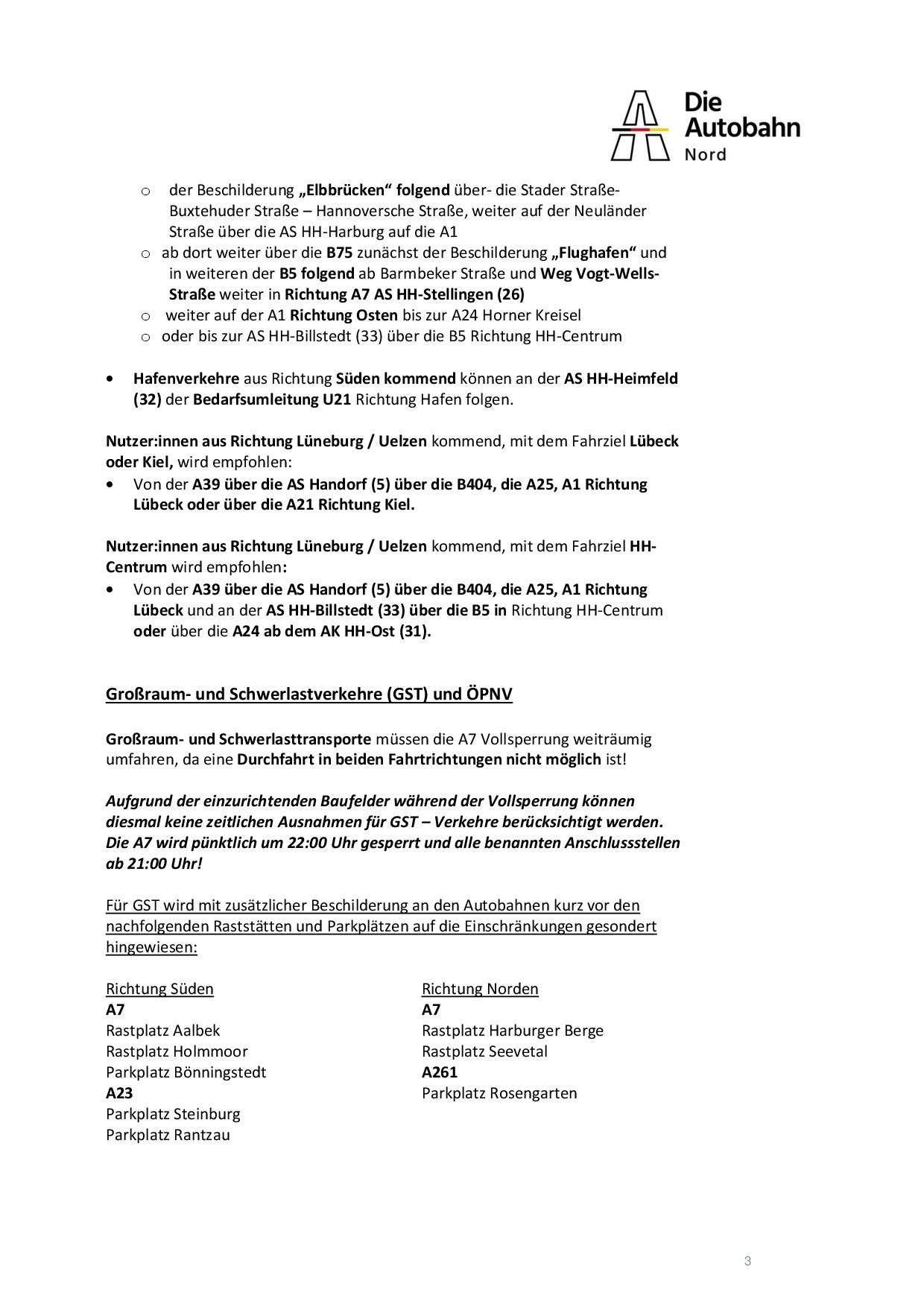 Die Autobahn Nord

o der Beschilderung „Elbbrücken“ folgend über- die Stader Straße- Buxtehuder Straße – Hannoversche Straße, weiter auf der Neuländer Straße über die AS HH-Harburg auf die A1
o ab dort weiter über die B75 zunächst der Beschilderung „Flughafen“ und in weiteren der B5 folgend ab Barmbeker Straße und Weg Vogt-Wells-Straße weiter in Richtung A7 AS HH-Stellingen (26)
o weiter auf der A1 Richtung Osten bis zur A24 Horner Kreisel
o oder bis zur AS HH-Billstedt (33) über die B5 Richtung HH-Centrum

• Hafenverkehre aus Richtung Süden kommend können an der AS HH-Heimfeld (32) der Bedarfsumleitung U21 Richtung Hafen folgen.

Nutzer:innen aus Richtung Lüneburg / Uelzen kommend, mit dem Fahrziel Lübeck oder Kiel, wird empfohlen:
• Von der A39 über die AS Handorf (5) über die B404, die A25, A1 Richtung Lübeck oder über die A21 Richtung Kiel.

Nutzer:innen aus Richtung Lüneburg / Uelzen kommend, mit dem Fahrziel HH-Centrum wird empfohlen:
• Von der A39 über die AS Handorf (5) über die B404, die A25, A1 Richtung Lübeck und an der AS HH-Billstedt (33) über die B5 in Richtung HH-Centrum oder über die A24 ab dem AK HH-Ost (31).

Großraum- und Schwerlastverkehre (GST) und ÖPNV

Großraum- und Schwerlasttransporte müssen die A7 Vollsperrung weiträumig umfahren, da eine Durchfahrt in beiden Fahrtrichtungen nicht möglich ist!

Aufgrund der einzurichtenden Baufelder während der Vollsperrung können diesmal keine zeitlichen Ausnahmen für GST – Verkehre berücksichtigt werden. Die A7 wird pünktlich um 22:00 Uhr gesperrt und alle benannten Anschlussstellen ab 21:00 Uhr!

Für GST wird mit zusätzlicher Beschilderung an den Autobahnen kurz vor den nachfolgenden Raststätten und Parkplätzen auf die Einschränkungen gesondert hingewiesen:

Richtung Süden
A7
Rastplatz Aalbek
Rastplatz Holmmoor
Parkplatz Bönningstedt
A23
Parkplatz Steinburg
Parkplatz Rantzau

Richtung Norden
A7
Rastplatz Harburger Berge
Rastplatz Seevetal
A261
Parkplatz Rosengarten

3